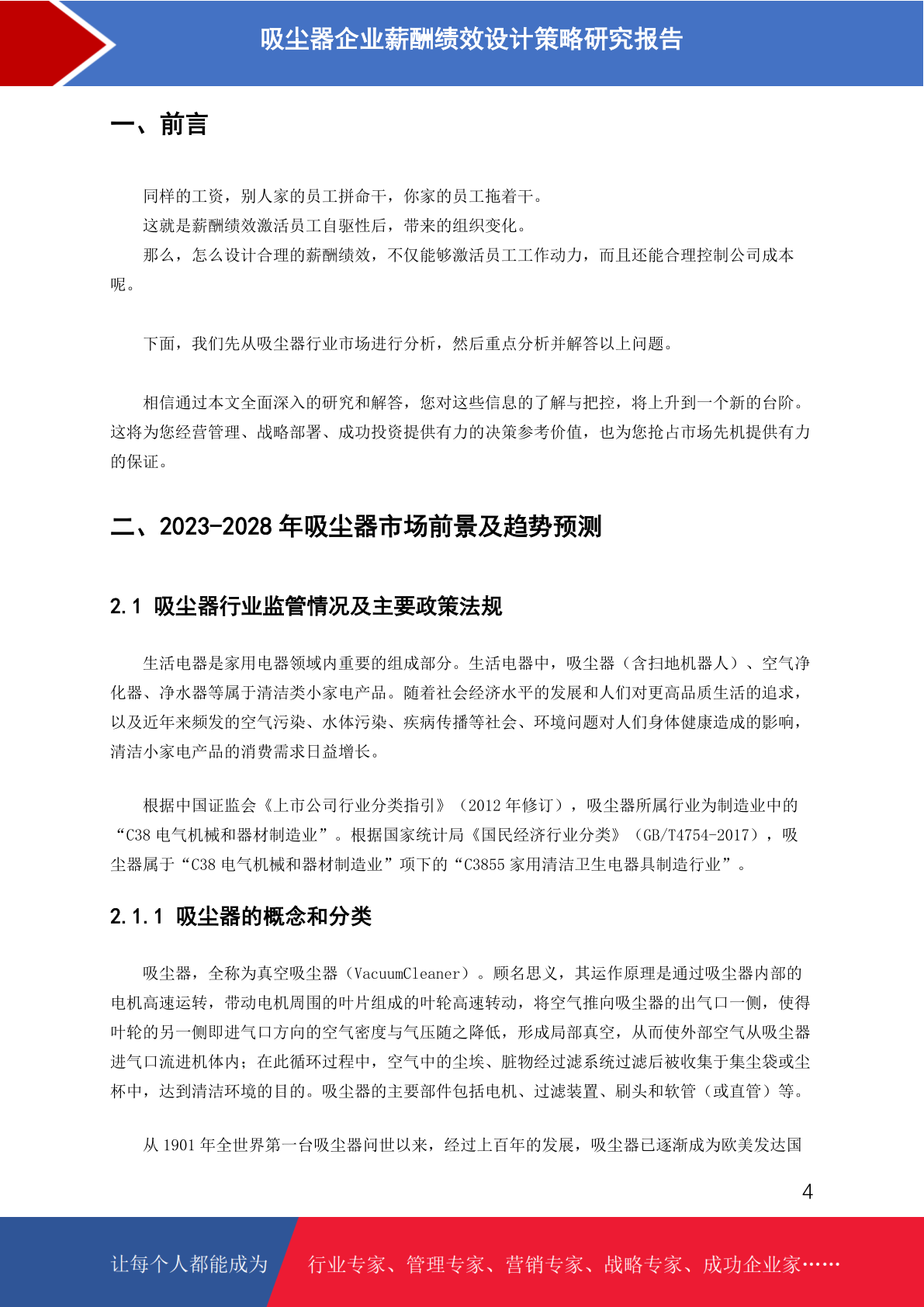 吸尘器企业薪酬绩效设计策略研究报告

一、前言

同样的工资，别人家的员工拼命干，你家的员工拖着干。

这就是薪酬绩效激活员工自驱性后，带来的组织变化。

那么，怎么设计合理的薪酬绩效，不仅能够激活员工工作动力，而且还能合理控制公司成本呢。

下面，我们先从吸尘器行业市场进行分析，然后重点分析并解答以上问题。

相信通过本文全面深入的研究和解答，您对这些信息的了解与把控，将上升到一个新的台阶。这将为您经营管理、战略部署、成功投资提供有力的决策参考价值，也为您抢占市场先机提供有力的保证。

二、2023-2028 年吸尘器市场前景及趋势预测

2.1 吸尘器行业监管情况及主要政策法规

生活电器是家用电器领域内重要的组成部分。生活电器中，吸尘器（含扫地机器人）、空气净化器、净水器等属于清洁类小家电产品。随着社会经济水平的发展和人们对更高品质生活的追求，以及近年来频发的空气污染、水体污染、疾病传播等社会、环境问题对人们身体健康造成的影响，清洁小家电产品的消费需求日益增长。

根据中国证监会《上市公司行业分类指引》（2012 年修订），吸尘器所属行业为制造业中的“C38 电气机械和器材制造业”。根据国家统计局《国民经济行业分类》（GB/T4754-2017），吸尘器属于“C38 电气机械和器材制造业”项下的“C3855 家用清洁卫生电器具制造行业”。

2.1.1 吸尘器的概念和分类

吸尘器，全称为真空吸尘器（VacuumCleaner）。顾名思义，其运作原理是通过吸尘器内部的电机高速运转，带动电机周围的叶片组成的叶轮高速转动，将空气推向吸尘器的出气口一侧，使得叶轮的另一侧即进气口方向的空气密度与气压随之降低，形成局部真空，从而使外部空气从吸尘器进气口流进机体内；在此循环过程中，空气中的尘埃、脏物经过滤系统过滤后被收集于集尘袋或尘杯中，达到清洁环境的目的。吸尘器的主要部件包括电机、过滤装置、刷头和软管（或直管）等。

从 1901 年全世界第一台吸尘器问世以来，经过上百年的发展，吸尘器已逐渐成为欧美发达国

4

让每个人都能成为 行业专家、管理专家、营销专家、战略专家、成功企业家……